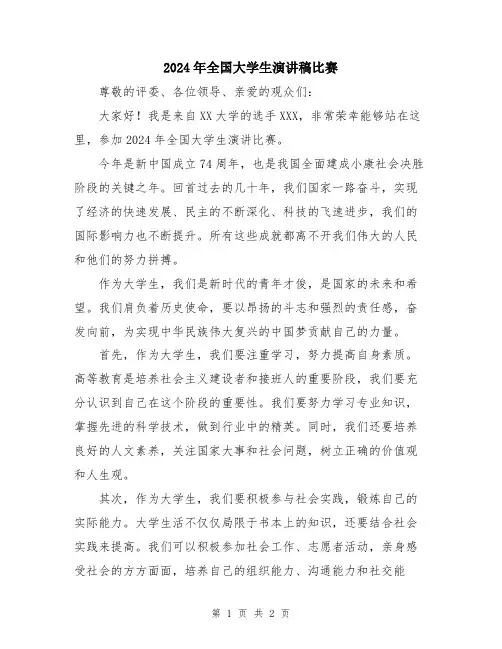 2024年全国大学生演讲稿比赛

尊敬的评委、各位领导、亲爱的观众们：

大家好！我是来自XX大学的选手XXX，非常荣幸能够站在这里，参加2024年全国大学生演讲比赛。

今年是新中国成立74周年，也是我国全面建成小康社会决胜阶段的关键之年。回首过去的几十年，我们国家一路奋斗，实现了经济的快速发展、民主的不断深化、科技的飞速进步，我们的国际影响力也不断提升。所有这些成就都离不开我们伟大的人民和他们的努力拼搏。

作为大学生，我们是新时代的青年才俊，是国家的未来和希望。我们肩负着历史使命，要以昂扬的斗志和强烈的责任感，奋发向前，为实现中华民族伟大复兴的中国梦贡献自己的力量。

首先，作为大学生，我们要注重学习，努力提高自身素质。高等教育是培养社会主义建设者和接班人的重要阶段，我们要充分认识到自己在这个阶段的重要性。我们要努力学习专业知识，掌握先进的科学技术，做到行业中的精英。同时，我们还要培养良好的人文素养，关注国家大事和社会问题，树立正确的价值观和人生观。

其次，作为大学生，我们要积极参与社会实践，锻炼自己的实际能力。大学生活不仅仅局限于书本上的知识，还要结合社会实践来提高。我们可以积极参加社会工作、志愿者活动，亲身感受社会的方方面面，培养自己的组织能力、沟通能力和社交能

第 1 页 共 2 页